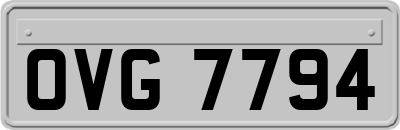 OVG 7794